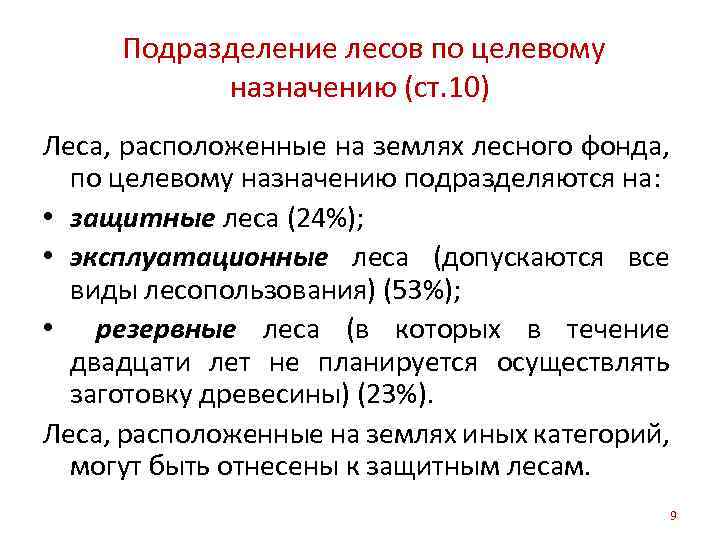 Подразделение лесов по целевому назначению (ст.10)

Леса, расположенные на землях лесного фонда, по целевому назначению подразделяются на:

• защитные леса (24%);

• эксплуатационные леса (допускаются все виды лесопользования) (53%);

• резервные леса (в которых в течение двадцати лет не планируется осуществлять заготовку древесины) (23%).

Леса, расположенные на землях иных категорий, могут быть отнесены к защитным лесам.

9